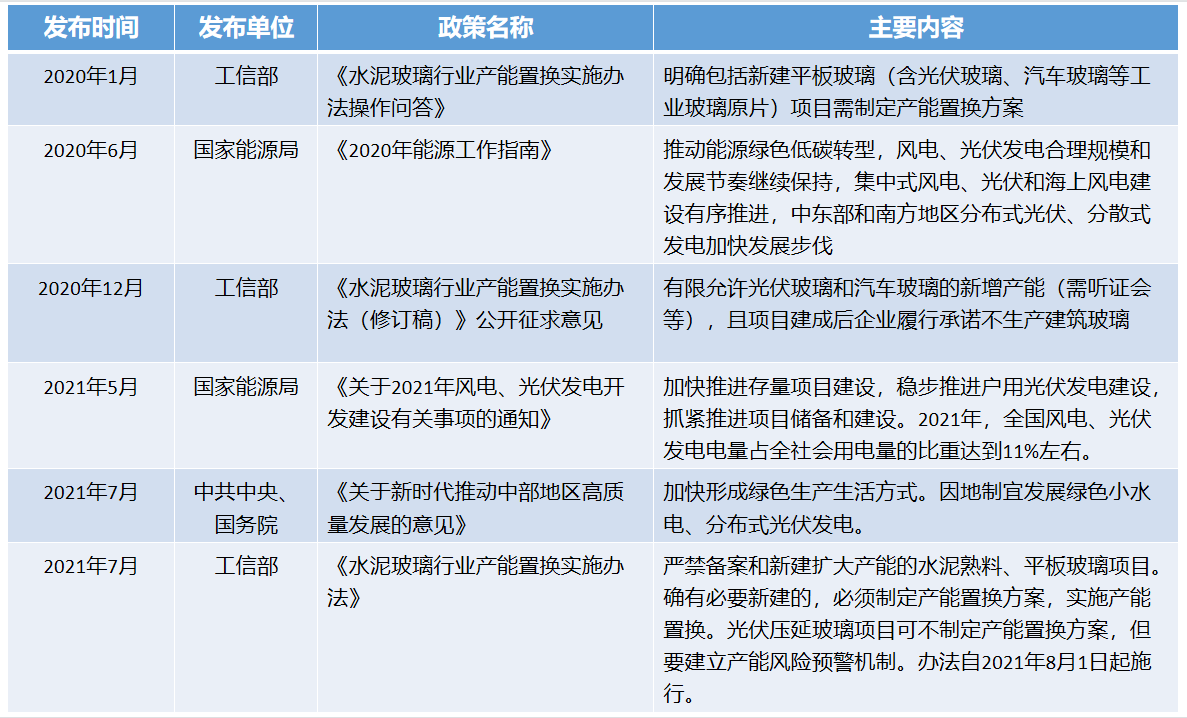 | 发布时间 | 发布单位 | 政策名称 | 主要内容 |
|---|---|---|---|
| 2020年1月 | 工信部 | 《水泥玻璃行业产能置换实施办法操作问答》 | 明确包括新建平板玻璃（含光伏玻璃、汽车玻璃等工业玻璃原片）项目需制定产能置换方案 |
| 2020年6月 | 国家能源局 | 《2020年能源工作指南》 | 推动能源绿色低碳转型，风电、光伏发电合理规模和发展节奏继续保持，集中式风电、光伏和海上风电建设有序推进，中东部和南方地区分布式光伏、分散式发电加快发展步伐 |
| 2020年12月 | 工信部 | 《水泥玻璃行业产能置换实施办法（修订稿）》公开征求意见 | 有限允许光伏玻璃和汽车玻璃的新增产能（需听证会等），且项目建成后企业履行承诺不生产建筑玻璃 |
| 2021年5月 | 国家能源局 | 《关于2021年风电、光伏发电开发建设有关事项的通知》 | 加快推进存量项目建设，稳步推进户用光伏发电建设，抓紧推进项目储备和建设。2021年，全国风电、光伏发电电量占全社会用电量的比重达到11%左右。 |
| 2021年7月 | 中共中央、国务院 | 《关于新时代推动中部地区高质量发展的意见》 | 加快形成绿色生产生活方式。因地制宜发展绿色小水电、分布式光伏发电。 |
| 2021年7月 | 工信部 | 《水泥玻璃行业产能置换实施办法》 | 严禁备案和新建扩大产能的水泥熟料、平板玻璃项目。确有必要新建的，必须制定产能置换方案，实施产能置换。光伏压延玻璃项目可不制定产能置换方案，但要建立产能风险预警机制。办法自2021年8月1日起施行。 |